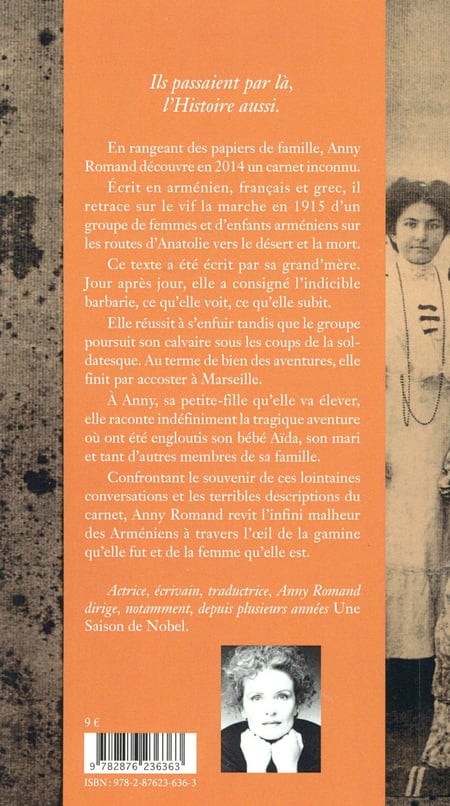 Ils passaient par là,
l'Histoire aussi.

En rangeant des papiers de famille, Anny Romand découvre en 2014 un carnet inconnu.

Écrit en arménien, français et grec, il retrace sur le vif la marche en 1915 d'un groupe de femmes et d'enfants arméniens sur les routes d'Anatolie vers le désert et la mort.

Ce texte a été écrit par sa grand'mère. Jour après jour, elle a consigné l'indicible barbarie, ce qu'elle voit, ce qu'elle subit.

Elle réussit à s'enfuir tandis que le groupe poursuit son calvaire sous les coups de la soldatesque. Au terme de bien des aventures, elle finit par accoster à Marseille.

À Anny, sa petite-fille qu'elle va élever, elle raconte indéfiniment la tragique aventure où ont été engloutis son bébé Aïda, son mari et tant d'autres membres de sa famille.

Confrontant le souvenir de ces lointaines conversations et les terribles descriptions du carnet, Anny Romand revit l'infini malheur des Arméniens à travers l'œil de la gamine qu'elle fut et de la femme qu'elle est.

Actrice, écrivain, traductrice, Anny Romand dirige, notamment, depuis plusieurs années Une Saison de Nobel.

9 €

9 782876 236363

ISBN : 978-2-87623-636-3